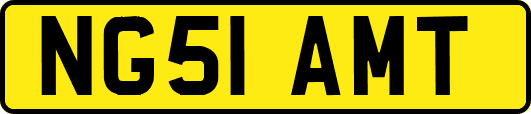 NG51 AMT